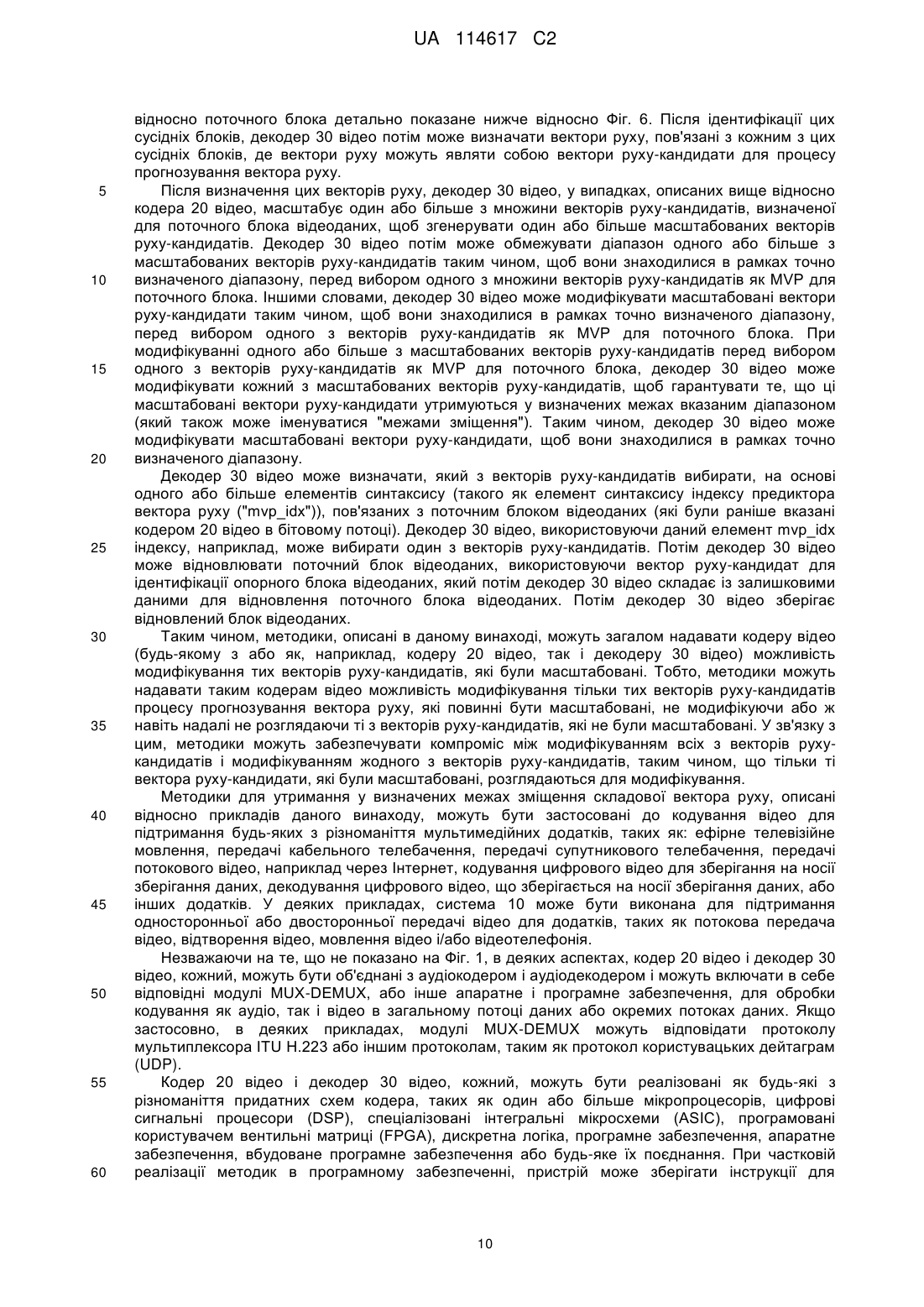 UA 114617 C2

відносно поточного блока детально показане нижче відносно Фіг. 6. Після ідентифікації цих сусідніх блоків, декодер 30 відео потім може визначати вектори руху, пов'язані з кожним з цих сусідніх блоків, де вектори руху можуть являти собою вектори руху-кандидати для процесу прогнозування вектора руху.

5 Після визначення цих векторів руху, декодер 30 відео, у випадках, описаних вище відносно кодера 20 відео, масштабує один або більше з множини векторів руху-кандидатів, визначеної для поточного блока відеоданих, щоб згенерувати один або більше масштабованих векторів руху-кандидатів. Декодер 30 відео потім може обмежувати діапазон одного або більше з масштабованих векторів руху-кандидатів таким чином, щоб вони знаходилися в рамках точно 10 визначеного діапазону, перед вибором одного з множини векторів руху-кандидатів як MVP для поточного блока. Іншими словами, декодер 30 відео може модифікувати масштабовані вектори руху-кандидати таким чином, щоб вони знаходилися в рамках точно визначеного діапазону, перед вибором одного з векторів руху-кандидатів як MVP для поточного блока. При модифікуванні одного або більше з масштабованих векторів руху-кандидатів перед вибором 15 одного з векторів руху-кандидатів як MVP для поточного блока, декодер 30 відео може модифікувати кожний з масштабованих векторів руху-кандидатів, щоб гарантувати те, що ці масштабовані вектори руху-кандидати утримуються у визначених межах вказаним діапазоном (який також може іменуватися "межами зміщення"). Таким чином, декодер 30 відео може модифікувати масштабовані вектори руху-кандидати, щоб вони знаходилися в рамках точно 20 визначеного діапазону.

Декодер 30 відео може визначати, який з векторів руху-кандидатів вибирати, на основі одного або більше елементів синтаксису (такого як елемент синтаксису індексу предиктора вектора руху ("mvp_idx")), пов'язаних з поточним блоком відеоданих (які були раніше вказані кодером 20 відео в бітовому потоці). Декодер 30 відео, використовуючи даний елемент mvp_idx 25 індексу, наприклад, може вибирати один з векторів руху-кандидатів. Потім декодер 30 відео може відновлювати поточний блок відеоданих, використовуючи вектор руху-кандидат для ідентифікації опорного блока відеоданих, який потім декодер 30 відео складає із залишковими даними для відновлення поточного блока відеоданих. Потім декодер 30 відео зберігає відновлений блок відеоданих.

30 Таким чином, методики, описані в даному винаході, можуть загалом надавати кодеру відео (будь-якому з або як, наприклад, кодеру 20 відео, так і декодеру 30 відео) можливість модифікування тих векторів руху-кандидатів, які були масштабовані. Тобто, методики можуть надавати таким кодерам відео можливість модифікування тільки тих векторів руху-кандидатів процесу прогнозування вектора руху, які повинні бути масштабовані, не модифікуючи або ж 35 навіть надалі не розглядаючи ті з векторів руху-кандидатів, які не були масштабовані. У зв'язку з цим, методики можуть забезпечувати компроміс між модифікуванням всіх з векторів руху-кандидатів і модифікуванням жодного з векторів руху-кандидатів, таким чином, що тільки ті вектора руху-кандидати, які були масштабовані, розглядаються для модифікування.

Методики для утримання у визначених межах зміщення складової вектора руху, описані 40 відносно прикладів даного винаходу, можуть бути застосовані до кодування відео для підтримання будь-яких з різноманіття мультимедійних додатків, таких як: ефірне телевізійне мовлення, передачі кабельного телебачення, передачі супутникового телебачення, передачі потокового відео, наприклад через Інтернет, кодування цифрового відео для зберігання на носії зберігання даних, декодування цифрового відео, що зберігається на носії зберігання даних, або 45 інших додатків. У деяких прикладах, система 10 може бути виконана для підтримання односторонньої або двосторонньої передачі відео для додатків, таких як потокова передача відео, відтворення відео, мовлення відео і/або відеотелефонія.

Незважаючи на те, що не показано на Фіг. 1, в деяких аспектах, кодер 20 відео і декодер 30 відео, кожний, можуть бути об'єднані з аудіокодером і аудіодекодером і можуть включати в себе 50 відповідні модулі MUX-DEMUX, або інше апаратне і програмне забезпечення, для обробки кодування як аудіо, так і відео в загальному потоці даних або окремих потоках даних. Якщо застосовно, в деяких прикладах, модулі MUX-DEMUX можуть відповідати протоколу мультиплексора ITU H.223 або іншим протоколам, таким як протокол користувацьких дейтаграм (UDP).

55 Кодер 20 відео і декодер 30 відео, кожний, можуть бути реалізовані як будь-які з різноманіття придатних схем кодера, таких як один або більше мікропроцесорів, цифрові сигнальні процесори (DSP), спеціалізовані інтегральні мікросхеми (ASIC), програмовані користувачем вентильні матриці (FPGA), дискретна логіка, програмне забезпечення, апаратне забезпечення, вбудоване програмне забезпечення або будь-яке їх поєднання. При частковій 60 реалізації методик в програмному забезпеченні, пристрій може зберігати інструкції для

10